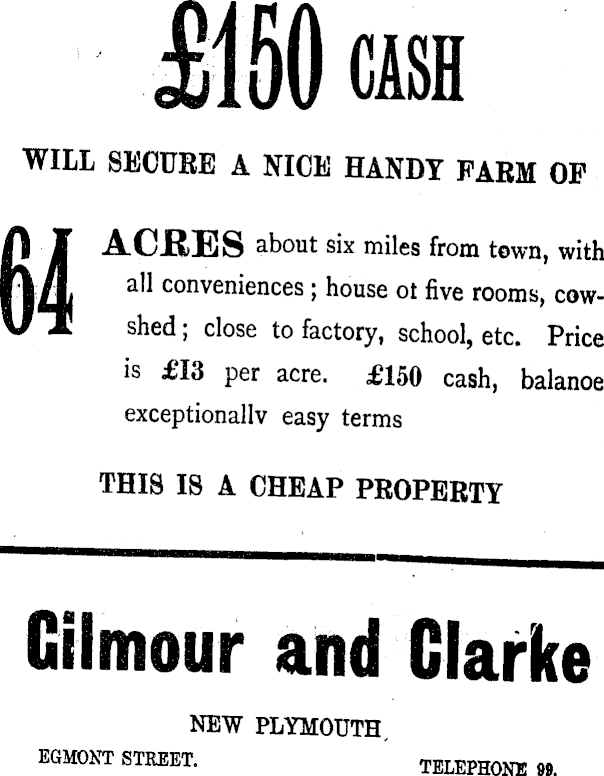 £150 CASH

WILL SECURE A NICE HANDY FARM OF

64 ACRES about six miles from town, with all conveniences; house ot five rooms, cowshed; close to factory, school, etc. Price is £13 per acre. £150 cash, balanoe exceptionallv easy terms

THIS IS A CHEAP PROPERTY

Gilmour and Clarke

NEW PLYMOUTH

EGMONT STREET.

TELEPHONE 99.